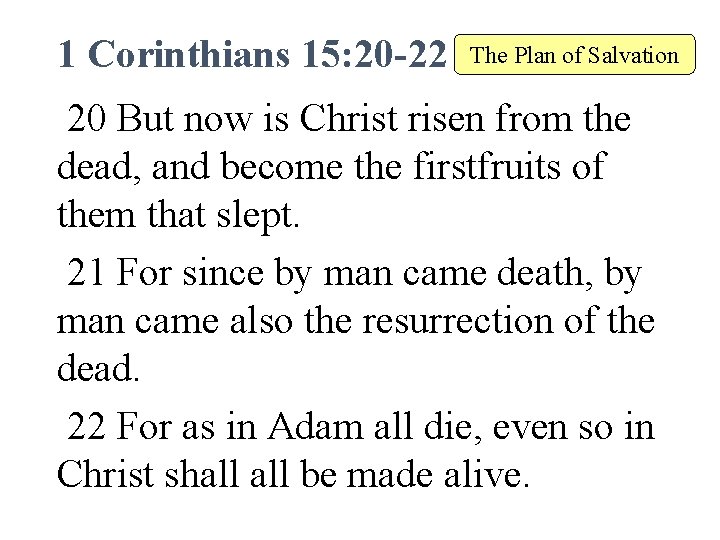 1 Corinthians 15:20-22

The Plan of Salvation

20 But now is Christ risen from the dead, and become the firstfruits of them that slept.

21 For since by man came death, by man came also the resurrection of the dead.

22 For as in Adam all die, even so in Christ shall all be made alive.